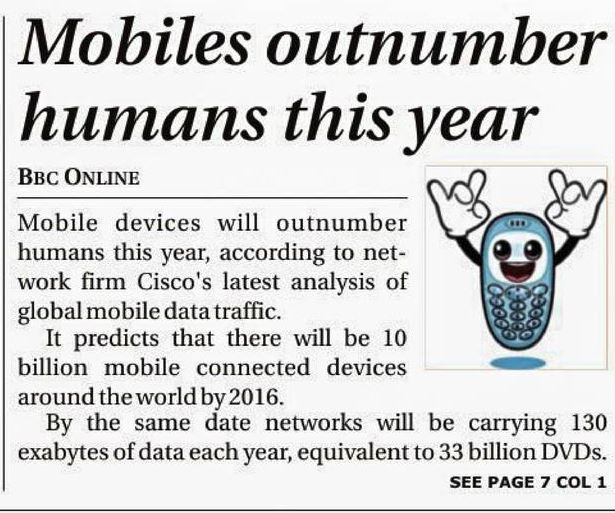 Mobiles outnumber humans this year

BBC ONLINE

Mobile devices will outnumber humans this year, according to network firm Cisco's latest analysis of global mobile data traffic.

It predicts that there will be 10 billion mobile connected devices around the world by 2016.

By the same date networks will be carrying 130 exabytes of data each year, equivalent to 33 billion DVDs.

SEE PAGE 7 COL 1